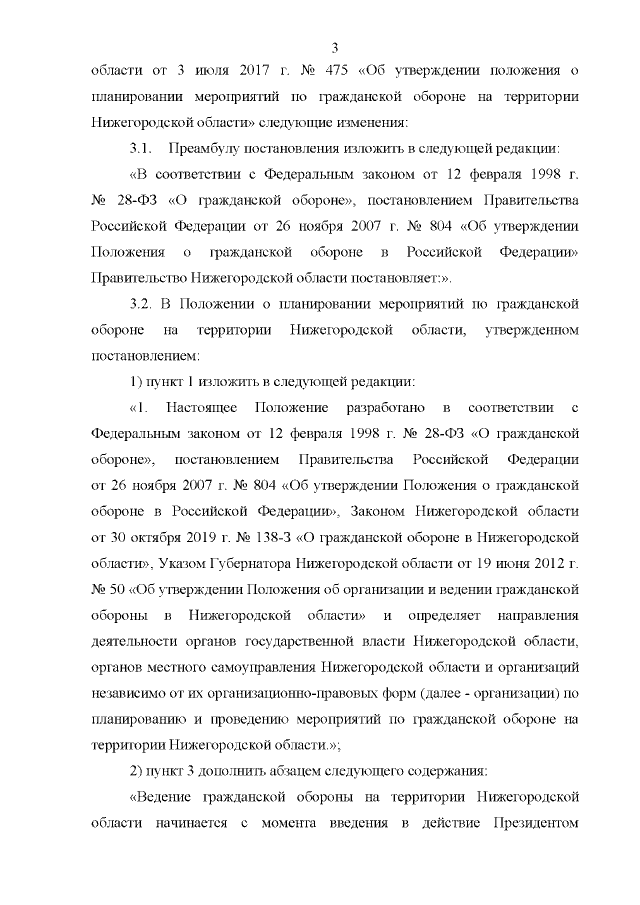 3

области от 3 июля 2017 г. № 475 «Об утверждении положения о планировании мероприятий по гражданской обороне на территории Нижегородской области» следующие изменения:

3.1. Преамбулу постановления изложить в следующей редакции:

«В соответствии с Федеральным законом от 12 февраля 1998 г. № 28-ФЗ «О гражданской обороне», постановлением Правительства Российской Федерации от 26 ноября 2007 г. № 804 «Об утверждении Положения о гражданской обороне в Российской Федерации» Правительство Нижегородской области постановляет:».

3.2. В Положении о планировании мероприятий по гражданской обороне на территории Нижегородской области, утвержденном постановлением:

1) пункт 1 изложить в следующей редакции:

«1. Настоящее Положение разработано в соответствии с Федеральным законом от 12 февраля 1998 г. № 28-ФЗ «О гражданской обороне», постановлением Правительства Российской Федерации от 26 ноября 2007 г. № 804 «Об утверждении Положения о гражданской обороне в Российской Федерации», Законом Нижегородской области от 30 октября 2019 г. № 138-З «О гражданской обороне в Нижегородской области», Указом Губернатора Нижегородской области от 19 июня 2012 г. № 50 «Об утверждении Положения об организации и ведении гражданской обороны в Нижегородской области» и определяет направления деятельности органов государственной власти Нижегородской области, органов местного самоуправления Нижегородской области и организаций независимо от их организационно-правовых форм (далее - организации) по планированию и проведению мероприятий по гражданской обороне на территории Нижегородской области.»;

2) пункт 3 дополнить абзацем следующего содержания:

«Ведение гражданской обороны на территории Нижегородской области начинается с момента введения в действие Президентом